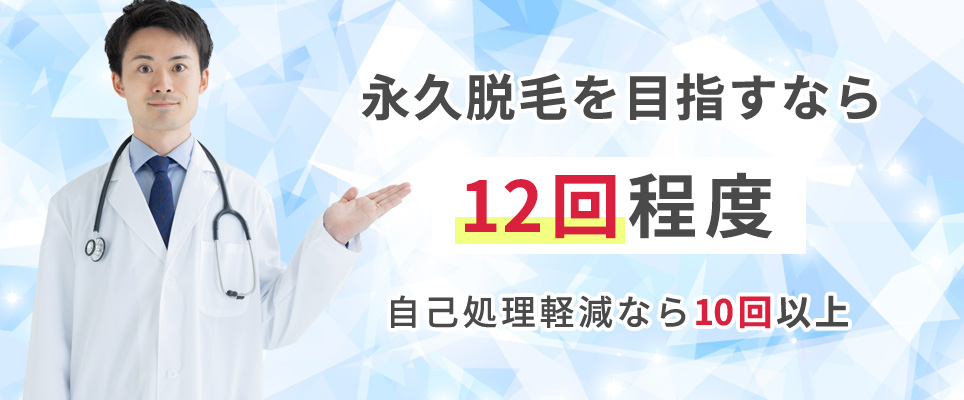 永久脱毛を目指すなら

12回程度

自己処理軽減なら10回以上